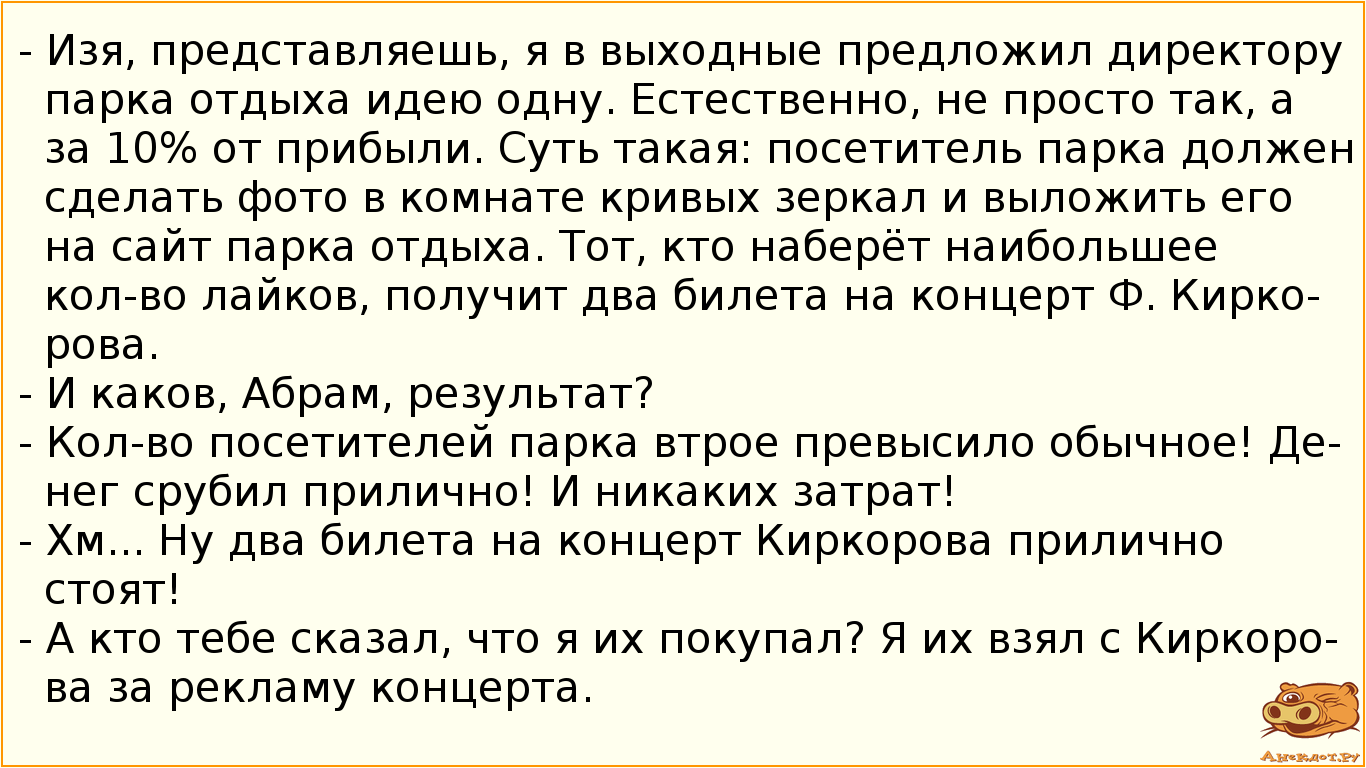 - Изя, представляешь, я в выходные предложил директору парка отдыха идею одну. Естественно, не просто так, а за 10% от прибыли. Суть такая: посетитель парка должен сделать фото в комнате кривых зеркал и выложить его на сайт парка отдыха. Тот, кто наберёт наибольшее кол-во лайков, получит два билета на концерт Ф. Киркорова.
- И каков, Абрам, результат?
- Кол-во посетителей парка втрое превысило обычное! Денег срубил прилично! И никаких затрат!
- Хм... Ну два билета на концерт Киркорова прилично стоят!
- А кто тебе сказал, что я их покупал? Я их взял с Киркорова за рекламу концерта.

Анекдот.ру